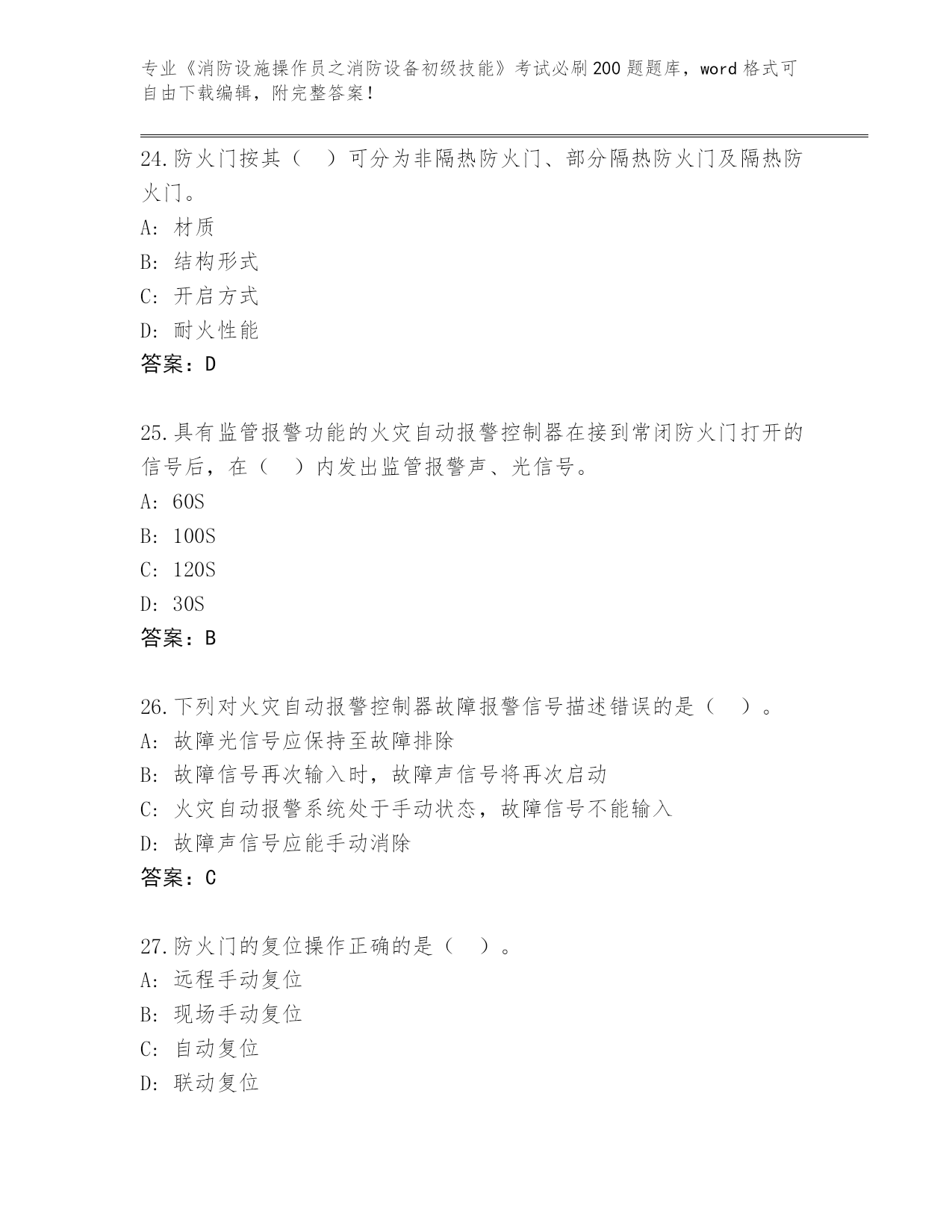 专业《消防设施操作员之消防设备初级技能》考试必刷200题题库，word格式可自由下载编辑，附完整答案！

24.防火门按其（　）可分为非隔热防火门、部分隔热防火门及隔热防火门。
A: 材质
B: 结构形式
C: 开启方式
D: 耐火性能
答案：D

25.具有监管报警功能的火灾自动报警控制器在接到常闭防火门打开的信号后，在（　）内发出监管报警声、光信号。
A: 60S
B: 100S
C: 120S
D: 30S
答案：B

26.下列对火灾自动报警控制器故障报警信号描述错误的是（　）。
A: 故障光信号应保持至故障排除
B: 故障信号再次输入时，故障声信号将再次启动
C: 火灾自动报警系统处于手动状态，故障信号不能输入
D: 故障声信号应能手动消除
答案：C

27.防火门的复位操作正确的是（　）。
A: 远程手动复位
B: 现场手动复位
C: 自动复位
D: 联动复位